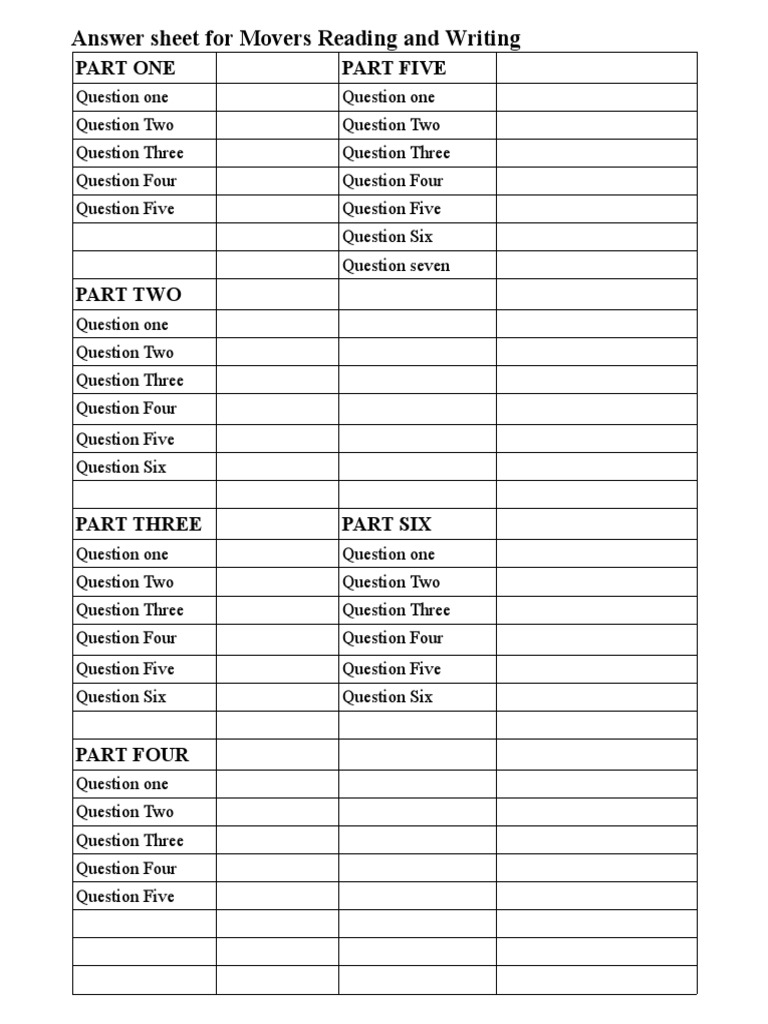 Answer sheet for Movers Reading and Writing

| PART ONE | | PART FIVE | |
|---|---|---|---|
| Question one | | Question one | |
| Question Two | | Question Two | |
| Question Three | | Question Three | |
| Question Four | | Question Four | |
| Question Five | | Question Five | |
| | | Question Six | |
| | | Question seven | |
| PART TWO | | | |
| Question one | | | |
| Question Two | | | |
| Question Three | | | |
| Question Four | | | |
| Question Five | | | |
| Question Six | | | |
| | | | |
| PART THREE | | PART SIX | |
| Question one | | Question one | |
| Question Two | | Question Two | |
| Question Three | | Question Three | |
| Question Four | | Question Four | |
| Question Five | | Question Five | |
| Question Six | | Question Six | |
| | | | |
| PART FOUR | | | |
| Question one | | | |
| Question Two | | | |
| Question Three | | | |
| Question Four | | | |
| Question Five | | | |
| | | | |
| | | | |
| | | | |